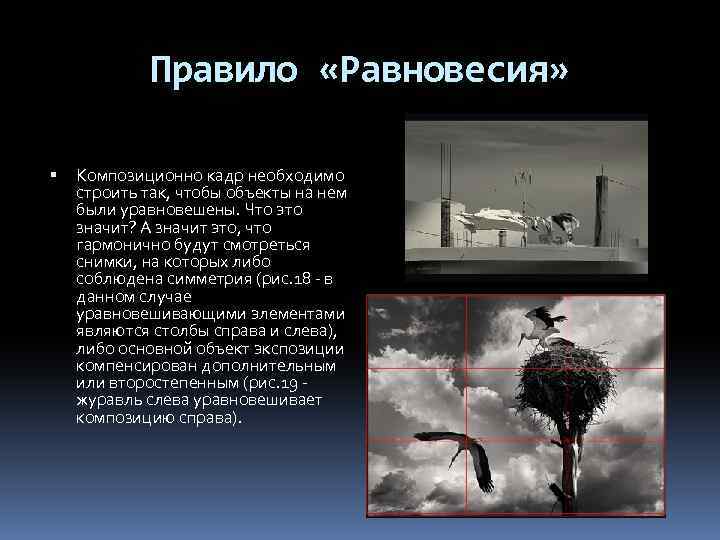 Правило «Равновесия»

▪ Композиционно кадр необходимо строить так, чтобы объекты на нем были уравновешены. Что это значит? А значит это, что гармонично будут смотреться снимки, на которых либо соблюдена симметрия (рис.18 - в данном случае уравновешивающими элементами являются столбы справа и слева), либо основной объект экспозиции компенсирован дополнительным или второстепенным (рис.19 - журавль слева уравновешивает композицию справа).